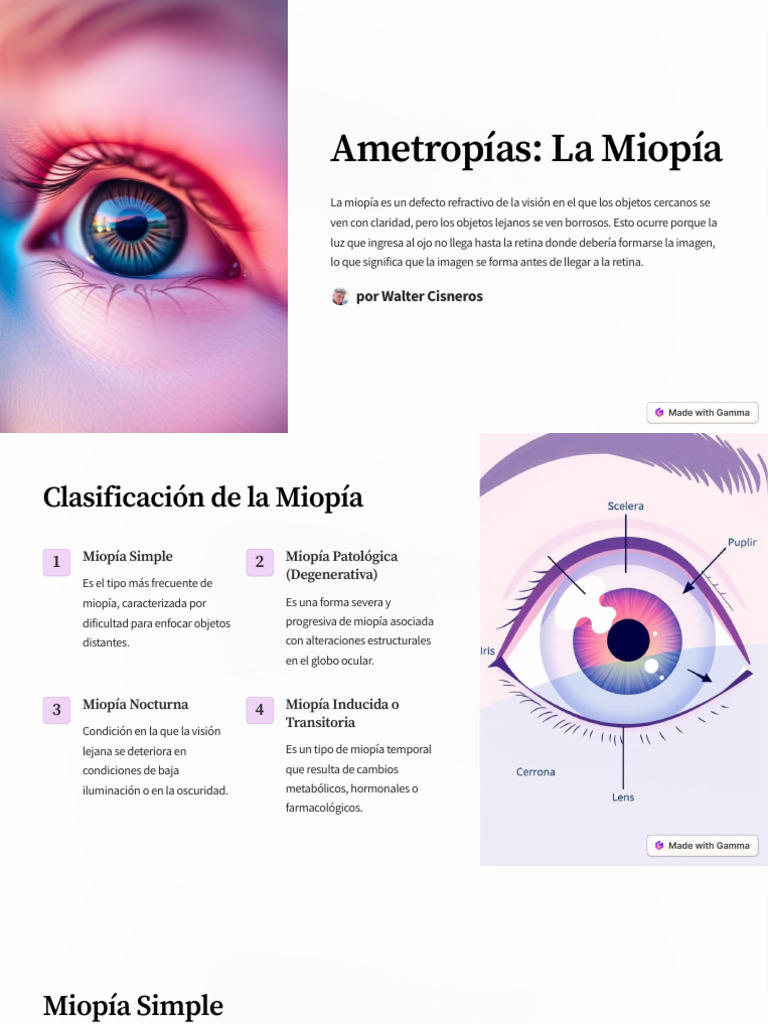 Ametropías: La Miopía

La miopía es un defecto refractivo de la visión en el que los objetos cercanos se ven con claridad, pero los objetos lejanos se ven borrosos. Esto ocurre porque la luz que ingresa al ojo no llega hasta la retina donde debería formarse la imagen, lo que significa que la imagen se forma antes de llegar a la retina.

por Walter Cisneros

Made with Gamma

Clasificación de la Miopía

1 Miopía Simple
Es el tipo más frecuente de miopía, caracterizada por dificultad para enfocar objetos distantes.

2 Miopía Patológica (Degenerativa)
Es una forma severa y progresiva de miopía asociada con alteraciones estructurales en el globo ocular.

3 Miopía Nocturna
Condición en la que la visión lejana se deteriora en condiciones de baja iluminación o en la oscuridad.

4 Miopía Inducida o Transitoria
Es un tipo de miopía temporal que resulta de cambios metabólicos, hormonales o farmacológicos.

Scelera
Puplir
Iris
Cerrona
Lens

Made with Gamma

Miopía Simple